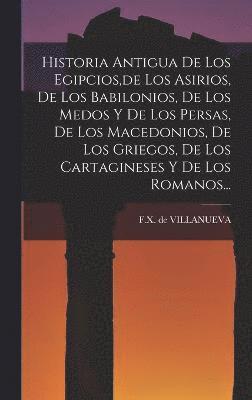 Historia Antigua De Los Egipcios,de Los Asirios, De Los Babilonios, De Los Medos Y De Los Persas, De Los Macedonios, De Los Griegos, De Los Cartagineses Y De Los Romanos...

F.X. de VILLANUEVA